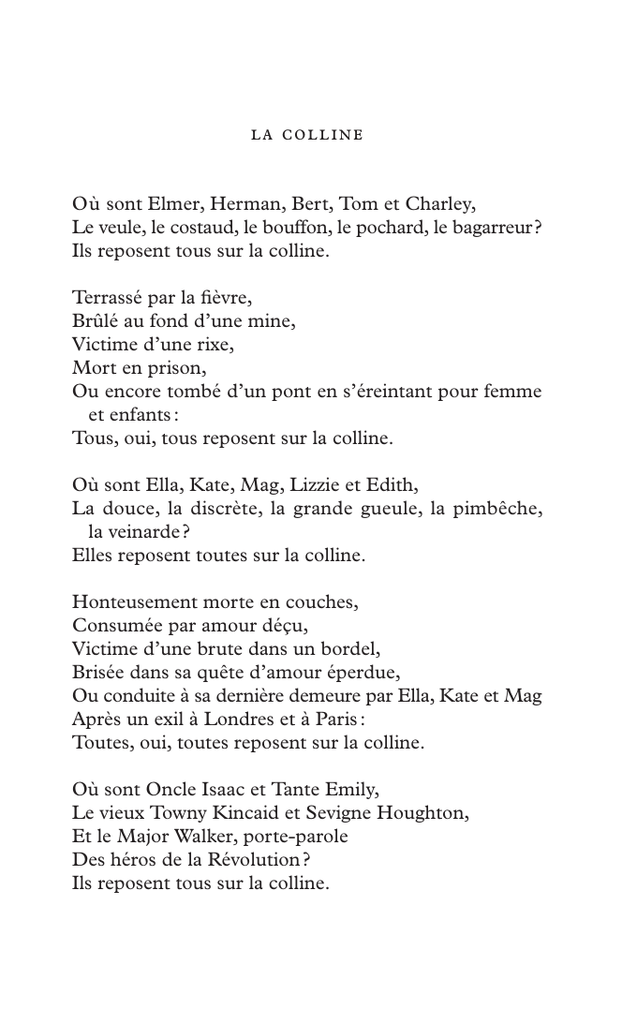 LA COLLINE

Où sont Elmer, Herman, Bert, Tom et Charley,
Le veule, le costaud, le bouffon, le pochard, le bagarreur?
Ils reposent tous sur la colline.

Terrassé par la fièvre,
Brûlé au fond d'une mine,
Victime d'une rixe,
Mort en prison,
Ou encore tombé d'un pont en s'éreintant pour femme et enfants:
Tous, oui, tous reposent sur la colline.

Où sont Ella, Kate, Mag, Lizzie et Edith,
La douce, la discrète, la grande gueule, la pimbêche, la veinarde?
Elles reposent toutes sur la colline.

Honteusement morte en couches,
Consumée par amour déçu,
Victime d'une brute dans un bordel,
Brisée dans sa quête d'amour éperdue,
Ou conduite à sa dernière demeure par Ella, Kate et Mag
Après un exil à Londres et à Paris:
Toutes, oui, toutes reposent sur la colline.

Où sont Oncle Isaac et Tante Emily,
Le vieux Towny Kincaid et Sevigne Houghton,
Et le Major Walker, porte-parole
Des héros de la Révolution?
Ils reposent tous sur la colline.